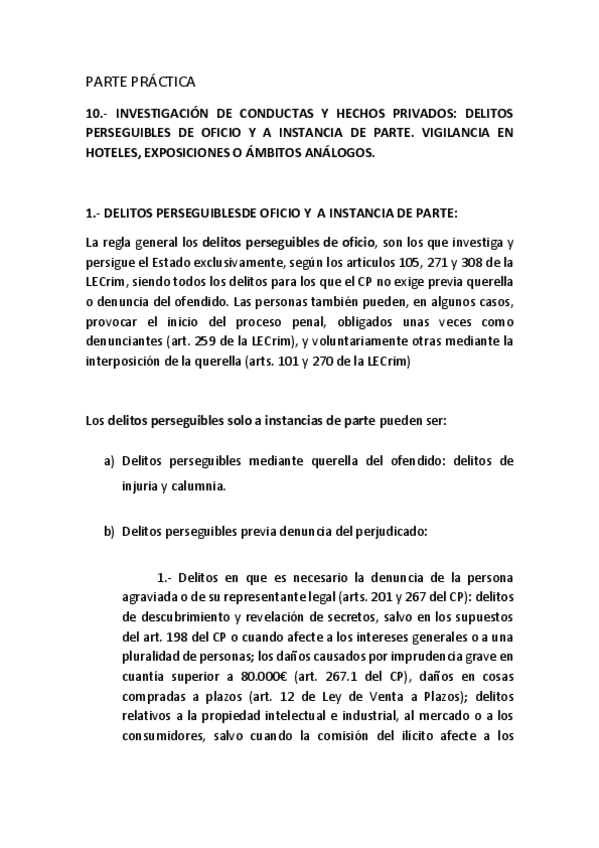 PARTE PRÁCTICA

10.- INVESTIGACIÓN DE CONDUCTAS Y HECHOS PRIVADOS: DELITOS PERSEGUIBLES DE OFICIO Y A INSTANCIA DE PARTE. VIGILANCIA EN HOTELES, EXPOSICIONES O ÁMBITOS ANÁLOGOS.

1.- DELITOS PERSEGUIBLESDE OFICIO Y A INSTANCIA DE PARTE:

La regla general los delitos perseguibles de oficio, son los que investiga y persigue el Estado exclusivamente, según los artículos 105, 271 y 308 de la LECrim, siendo todos los delitos para los que el CP no exige previa querella o denuncia del ofendido. Las personas también pueden, en algunos casos, provocar el inicio del proceso penal, obligados unas veces como denunciantes (art. 259 de la LECrim), y voluntariamente otras mediante la interposición de la querella (arts. 101 y 270 de la LECrim)

Los delitos perseguibles solo a instancias de parte pueden ser:

a) Delitos perseguibles mediante querella del ofendido: delitos de injuria y calumnia.

b) Delitos perseguibles previa denuncia del perjudicado:

1.- Delitos en que es necesario la denuncia de la persona agraviada o de su representante legal (arts. 201 y 267 del CP): delitos de descubrimiento y revelación de secretos, salvo en los supuestos del art. 198 del CP o cuando afecte a los intereses generales o a una pluralidad de personas; los daños causados por imprudencia grave en cuantía superior a 80.000€ (art. 267.1 del CP), daños en cosas compradas a plazos (art. 12 de Ley de Venta a Plazos); delitos relativos a la propiedad intelectual e industrial, al mercado o a los consumidores, salvo cuando la comisión del ilícito afecte a los